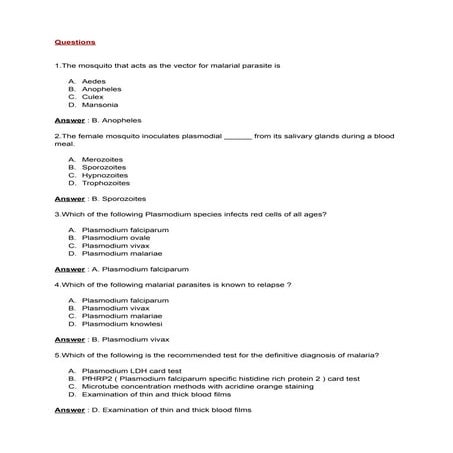 Questions

1.The mosquito that acts as the vector for malarial parasite is

A. Aedes
B. Anopheles
C. Culex
D. Mansonia

Answer : B. Anopheles

2.The female mosquito inoculates plasmodial ______ from its salivary glands during a blood meal.

A. Merozoites
B. Sporozoites
C. Hypnozoites
D. Trophozoites

Answer : B. Sporozoites

3.Which of the following Plasmodium species infects red cells of all ages?

A. Plasmodium falciparum
B. Plasmodium ovale
C. Plasmodium vivax
D. Plasmodium malariae

Answer : A. Plasmodium falciparum

4.Which of the following malarial parasites is known to relapse ?

A. Plasmodium falciparum
B. Plasmodium vivax
C. Plasmodium malariae
D. Plasmodium knowlesi

Answer : B. Plasmodium vivax

5.Which of the following is the recommended test for the definitive diagnosis of malaria?

A. Plasmodium LDH card test
B. PfHRP2 ( Plasmodium falciparum specific histidine rich protein 2 ) card test
C. Microtube concentration methods with acridine orange staining
D. Examination of thin and thick blood films

Answer : D. Examination of thin and thick blood films